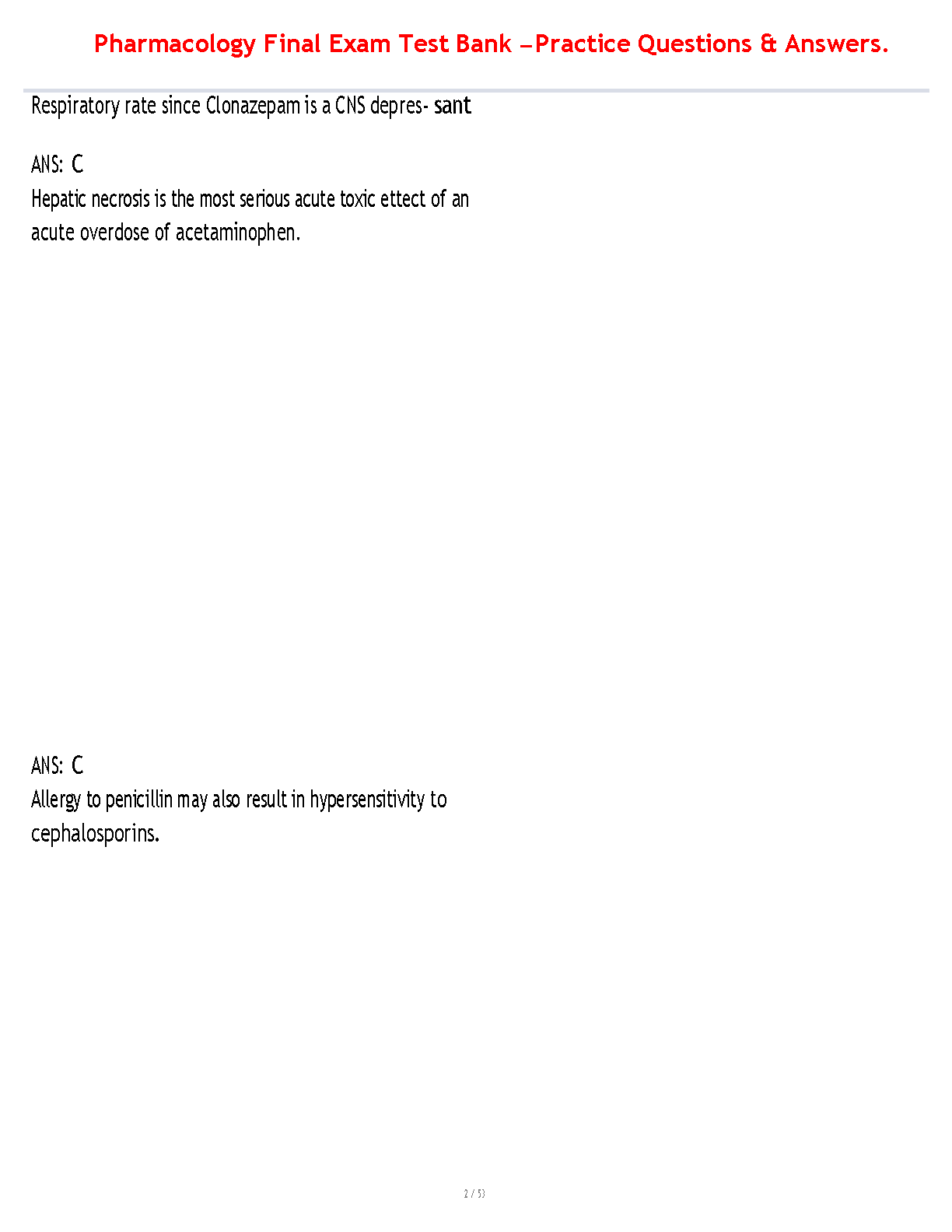 Pharmacology Final Exam Test Bank –Practice Questions & Answers.

Respiratory rate since Clonazepam is a CNS depres- sant

ANS: C
Hepatic necrosis is the most serious acute toxic ettect of an acute overdose of acetaminophen.

ANS: C
Allergy to penicillin may also result in hypersensitivity to cephalosporins.

2 / 53